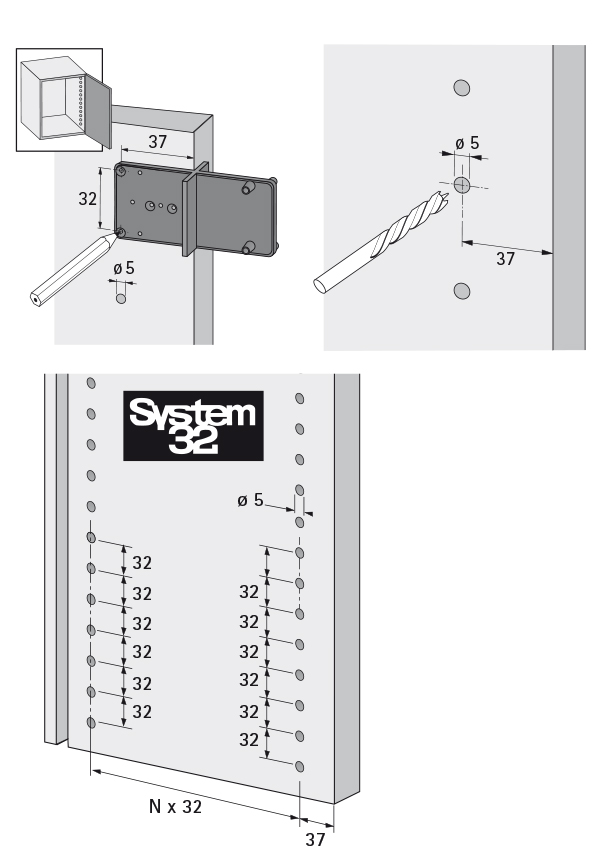 37

32

ø 5

ø 5

37

System 32

ø 5

32
32
32
32
32
32

32
32
32
32
32
32

N x 32

37